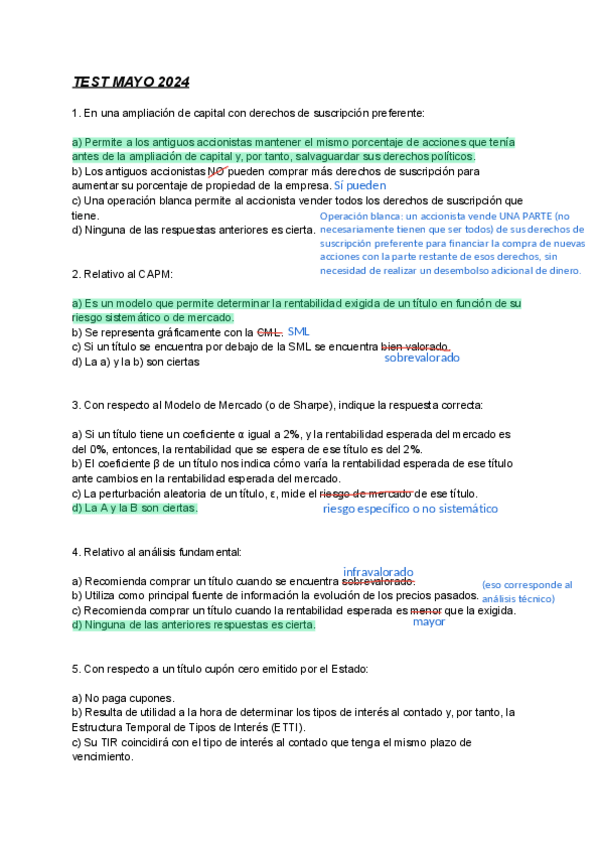 TEST MAYO 2024

1. En una ampliación de capital con derechos de suscripción preferente:

a) Permite a los antiguos accionistas mantener el mismo porcentaje de acciones que tenía antes de la ampliación de capital y, por tanto, salvaguardar sus derechos políticos.
b) Los antiguos accionistas NO pueden comprar más derechos de suscripción para aumentar su porcentaje de propiedad de la empresa. Sí pueden
c) Una operación blanca permite al accionista vender todos los derechos de suscripción que tiene.
d) Ninguna de las respuestas anteriores es cierta.

Operación blanca: un accionista vende UNA PARTE (no necesariamente tienen que ser todos) de sus derechos de suscripción preferente para financiar la compra de nuevas acciones con la parte restante de esos derechos, sin necesidad de realizar un desembolso adicional de dinero.

2. Relativo al CAPM:

a) Es un modelo que permite determinar la rentabilidad exigida de un título en función de su riesgo sistemático o de mercado.
b) Se representa gráficamente con la CML. SML
c) Si un título se encuentra por debajo de la SML se encuentra bien valorado. sobrevalorado
d) La a) y la b) son ciertas

3. Con respecto al Modelo de Mercado (o de Sharpe), indique la respuesta correcta:

a) Si un título tiene un coeficiente α igual a 2%, y la rentabilidad esperada del mercado es del 0%, entonces, la rentabilidad que se espera de ese título es del 2%.
b) El coeficiente β de un título nos indica cómo varía la rentabilidad esperada de ese título ante cambios en la rentabilidad esperada del mercado.
c) La perturbación aleatoria de un título, ε, mide el riesgo de mercado de ese título. riesgo específico o no sistemático
d) La A y la B son ciertas.

4. Relativo al análisis fundamental:

a) Recomienda comprar un título cuando se encuentra sobrevalorado. infravalorado
b) Utiliza como principal fuente de información la evolución de los precios pasados. (eso corresponde al análisis técnico)
c) Recomienda comprar un título cuando la rentabilidad esperada es menor que la exigida. mayor
d) Ninguna de las anteriores respuestas es cierta.

5. Con respecto a un título cupón cero emitido por el Estado:

a) No paga cupones.
b) Resulta de utilidad a la hora de determinar los tipos de interés al contado y, por tanto, la Estructura Temporal de Tipos de Interés (ETTI).
c) Su TIR coincidirá con el tipo de interés al contado que tenga el mismo plazo de vencimiento.